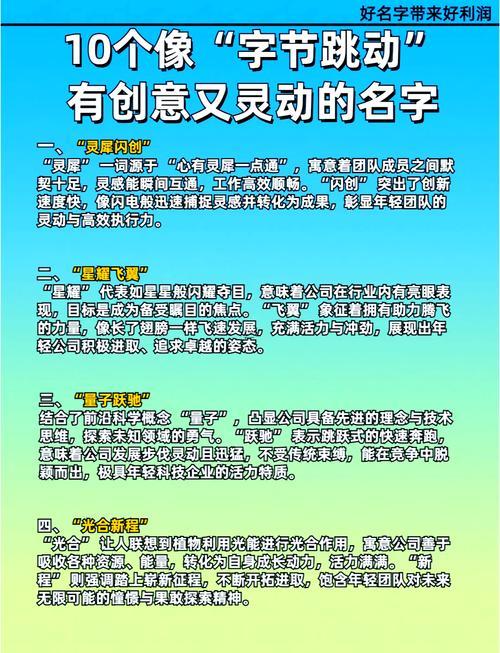 好名字带来好利润

10个像“字节跳动”有创意又灵动的名字

一、“灵犀闪创”
“灵犀”一词源于“心有灵犀一点通”，寓意着团队成员之间默契十足，灵感能瞬间互通，工作高效顺畅。“闪创”突出了创新速度快，像闪电般迅速捕捉灵感并转化为成果，彰显年轻团队的灵动与高效执行力。

二、“星耀飞翼”
“星耀”代表如星星般闪耀夺目，意味着公司在行业内有亮眼表现，目标是成为备受瞩目的焦点。“飞翼”象征着拥有助力腾飞的力量，像长了翅膀一样飞速发展，充满活力与冲劲，展现出年轻公司积极进取、追求卓越的姿态。

三、“量子跃驰”
结合了前沿科学概念“量子”，凸显公司具备先进的理念与技术思维，探索未知领域的勇气。“跃驰”表示跳跃式的快速奔跑，意味着公司发展步伐灵动且迅猛，不受传统束缚，能在竞争中脱颖而出，极具年轻科技企业的活力特质。

四、“光合新程”
“光合”让人联想到植物利用光能进行光合作用，寓意公司善于吸收各种资源、能量，转化为自身成长动力，活力满满。“新程”则强调踏上崭新征程，不断开拓进取，饱含年轻团队对未来无限可能的憧憬与果敢探索精神。